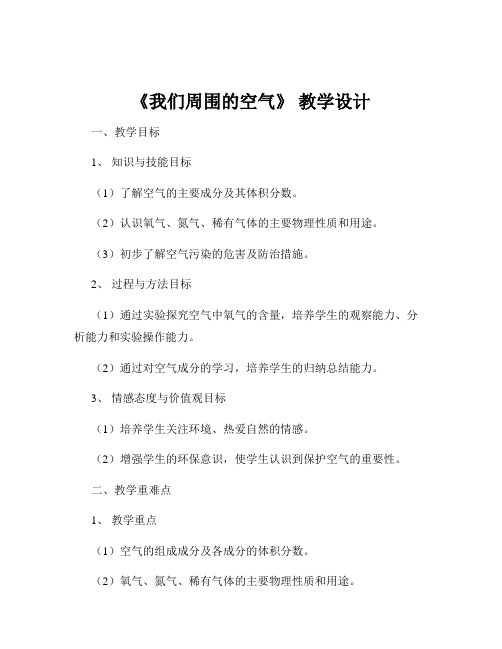 《我们周围的空气》 教学设计

一、教学目标

1、 知识与技能目标

（1）了解空气的主要成分及其体积分数。

（2）认识氧气、氮气、稀有气体的主要物理性质和用途。

（3）初步了解空气污染的危害及防治措施。

2、 过程与方法目标

（1）通过实验探究空气中氧气的含量，培养学生的观察能力、分析能力和实验操作能力。

（2）通过对空气成分的学习，培养学生的归纳总结能力。

3、 情感态度与价值观目标

（1）培养学生关注环境、热爱自然的情感。

（2）增强学生的环保意识，使学生认识到保护空气的重要性。

二、教学重难点

1、 教学重点

（1）空气的组成成分及各成分的体积分数。

（2）氧气、氮气、稀有气体的主要物理性质和用途。